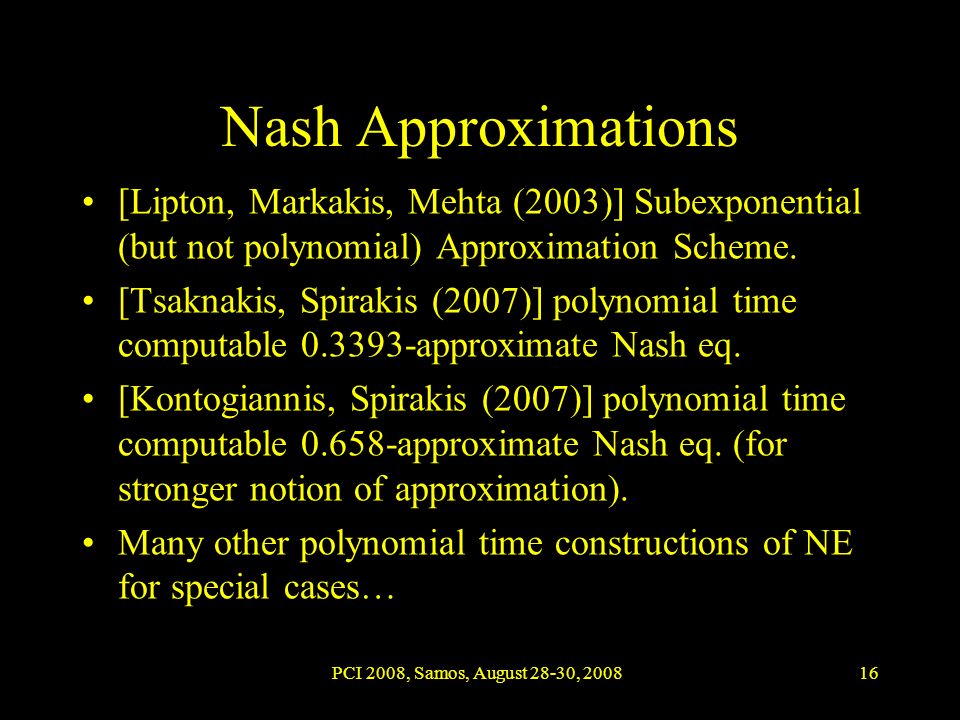 Nash Approximations

• [Lipton, Markakis, Mehta (2003)] Subexponential (but not polynomial) Approximation Scheme.

• [Tsaknakis, Spirakis (2007)] polynomial time computable 0.3393-approximate Nash eq.

• [Kontogiannis, Spirakis (2007)] polynomial time computable 0.658-approximate Nash eq. (for stronger notion of approximation).

• Many other polynomial time constructions of NE for special cases…

PCI 2008, Samos, August 28-30, 2008

16